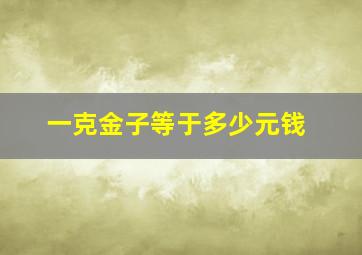 一克金子等于多少元钱